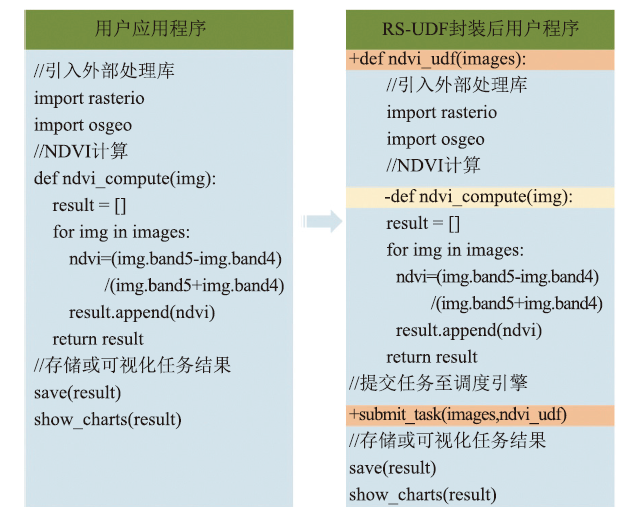 用户应用程序

//引入外部处理库
import rasterio
import osgeo
//NDVI计算
def ndvi_compute(img):
result = []
for img in images:
ndvi=(img.band5-img.band4)
/(img.band5+img.band4)
result.append(ndvi)
return result
//存储或可视化任务结果
save(result)
show_charts(result)

RS-UDF封装后用户程序

+def ndvi_udf(images):
//引入外部处理库
import rasterio
import osgeo
//NDVI计算
-def ndvi_compute(img):
result = []
for img in images:
ndvi=(img.band5-img.band4)
/(img.band5+img.band4)
result.append(ndvi)
return result
//提交任务至调度引擎
+submit_task(images,ndvi_udf)
//存储或可视化任务结果
save(result)
show_charts(result)